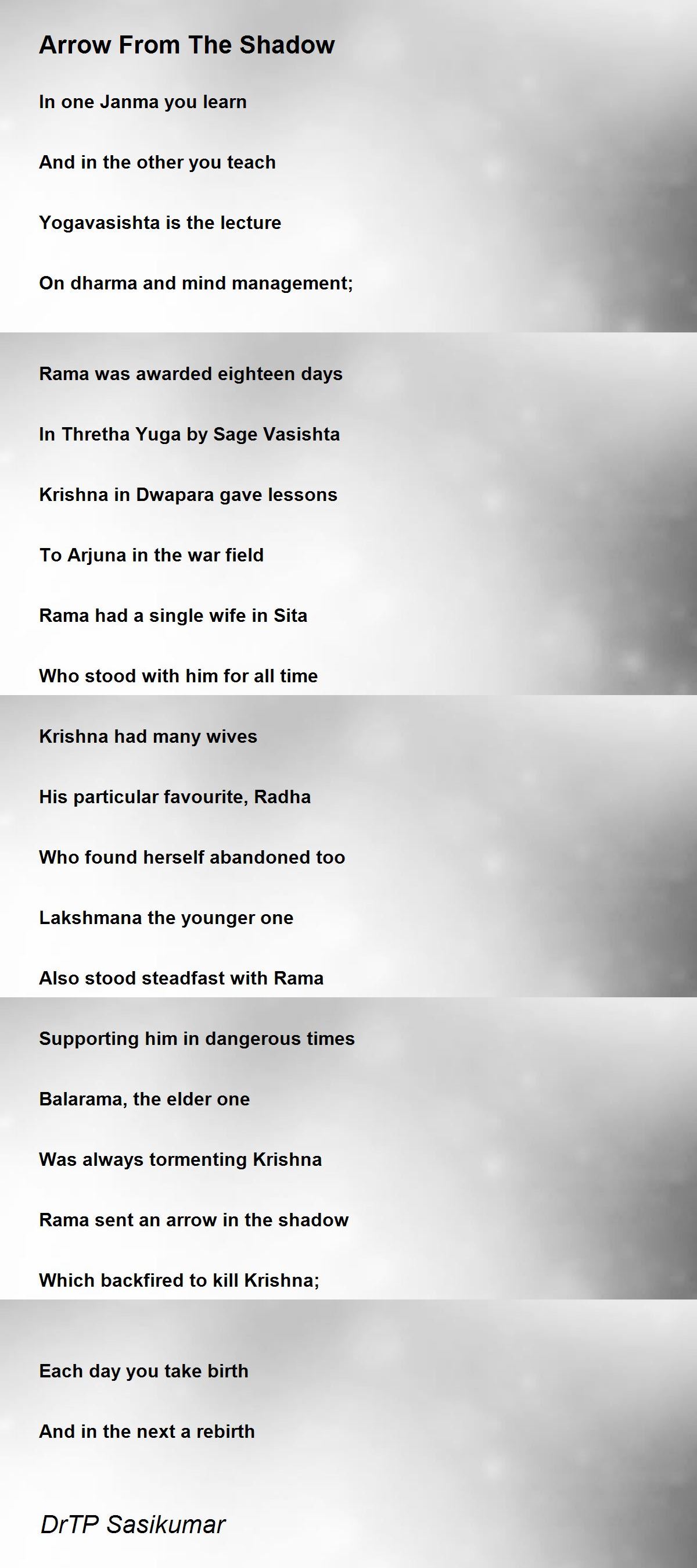 Arrow From The Shadow

In one Janma you learn
And in the other you teach
Yogavasishta is the lecture
On dharma and mind management;

Rama was awarded eighteen days
In Thretha Yuga by Sage Vasishta
Krishna in Dwapara gave lessons
To Arjuna in the war field
Rama had a single wife in Sita
Who stood with him for all time
Krishna had many wives
His particular favourite, Radha
Who found herself abandoned too
Lakshmana the younger one
Also stood steadfast with Rama
Supporting him in dangerous times
Balarama, the elder one
Was always tormenting Krishna
Rama sent an arrow in the shadow
Which backfired to kill Krishna;

Each day you take birth
And in the next a rebirth

DrTP Sasikumar